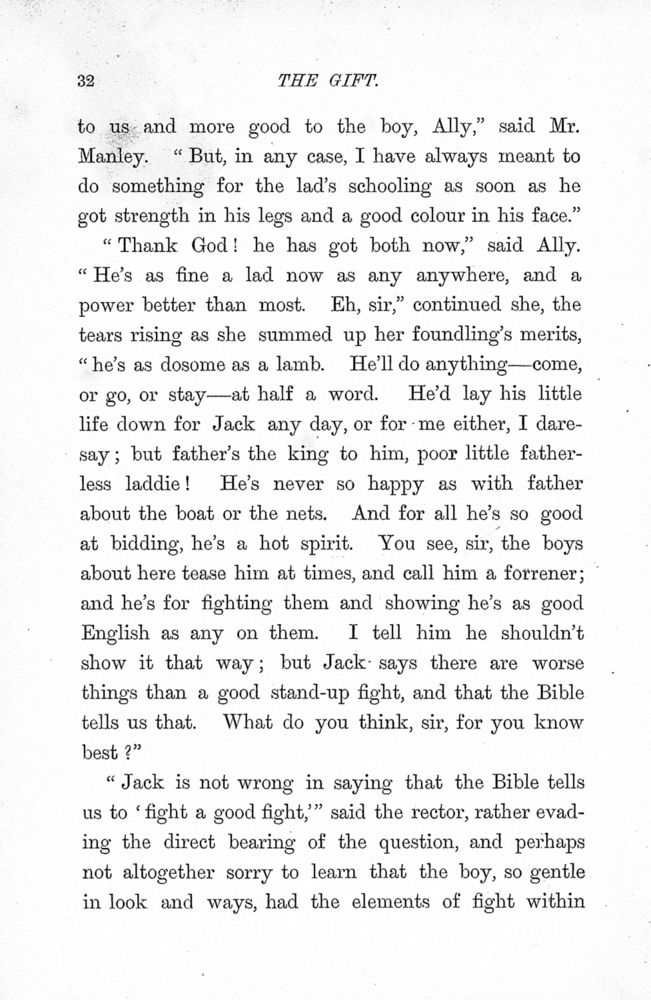 32 THE GIFT.

to us and more good to the boy, Ally," said Mr. Manley. "But, in any case, I have always meant to do something for the lad's schooling as soon as he got strength in his legs and a good colour in his face."

"Thank God! he has got both now," said Ally. "He's as fine a lad now as any anywhere, and a power better than most. Eh, sir," continued she, the tears rising as she summed up her foundling's merits, "he's as dosome as a lamb. He'll do anything—come, or go, or stay—at half a word. He'd lay his little life down for Jack any day, or for me either, I daresay; but father's the king to him, poor little fatherless laddie! He's never so happy as with father about the boat or the nets. And for all he's so good at bidding, he's a hot spirit. You see, sir, the boys about here tease him at times, and call him a forrener; and he's for fighting them and showing he's as good English as any on them. I tell him he shouldn't show it that way; but Jack says there are worse things than a good stand-up fight, and that the Bible tells us that. What do you think, sir, for you know best?"

"Jack is not wrong in saying that the Bible tells us to 'fight a good fight,'" said the rector, rather evading the direct bearing of the question, and perhaps not altogether sorry to learn that the boy, so gentle in look and ways, had the elements of fight within